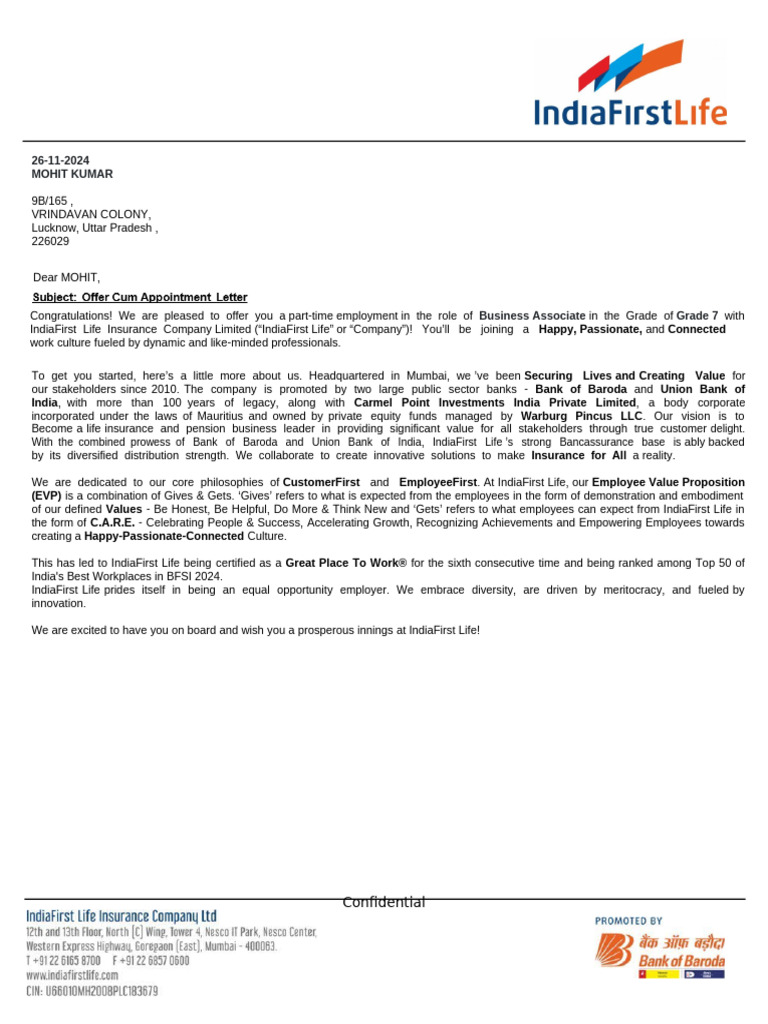 IndiaFirstLife

26-11-2024
MOHIT KUMAR

9B/165 ,
VRINDAVAN COLONY,
Lucknow, Uttar Pradesh ,
226029

Dear MOHIT,

Subject: Offer Cum Appointment Letter

Congratulations! We are pleased to offer you a part-time employment in the role of Business Associate in the Grade of Grade 7 with IndiaFirst Life Insurance Company Limited ("IndiaFirst Life" or "Company")! You'll be joining a Happy, Passionate, and Connected work culture fueled by dynamic and like-minded professionals.

To get you started, here's a little more about us. Headquartered in Mumbai, we 've been Securing Lives and Creating Value for our stakeholders since 2010. The company is promoted by two large public sector banks - Bank of Baroda and Union Bank of India, with more than 100 years of legacy, along with Carmel Point Investments India Private Limited, a body corporate incorporated under the laws of Mauritius and owned by private equity funds managed by Warburg Pincus LLC. Our vision is to Become a life insurance and pension business leader in providing significant value for all stakeholders through true customer delight. With the combined prowess of Bank of Baroda and Union Bank of India, IndiaFirst Life 's strong Bancassurance base is ably backed by its diversified distribution strength. We collaborate to create innovative solutions to make Insurance for All a reality.

We are dedicated to our core philosophies of CustomerFirst and EmployeeFirst. At IndiaFirst Life, our Employee Value Proposition (EVP) is a combination of Gives & Gets. 'Gives' refers to what is expected from the employees in the form of demonstration and embodiment of our defined Values - Be Honest, Be Helpful, Do More & Think New and 'Gets' refers to what employees can expect from IndiaFirst Life in the form of C.A.R.E. - Celebrating People & Success, Accelerating Growth, Recognizing Achievements and Empowering Employees towards creating a Happy-Passionate-Connected Culture.

This has led to IndiaFirst Life being certified as a Great Place To Work® for the sixth consecutive time and being ranked among Top 50 of India's Best Workplaces in BFSI 2024.
IndiaFirst Life prides itself in being an equal opportunity employer. We embrace diversity, are driven by meritocracy, and fueled by innovation.

We are excited to have you on board and wish you a prosperous innings at IndiaFirst Life!

Confidential

IndiaFirst Life Insurance Company Ltd
12th and 13th Floor, North [C] Wing, Tower 4, Nesco IT Park, Nesco Center, Western Express Highway, Goregaon (East), Mumbai - 400063.
T +91 22 6165 8700 F +91 22 6857 0600
www.indiafirstlife.com
CIN: U66010MH2008PLC183679

PROMOTED BY
बैंक ऑफ़ बड़ौदा
Bank of Baroda